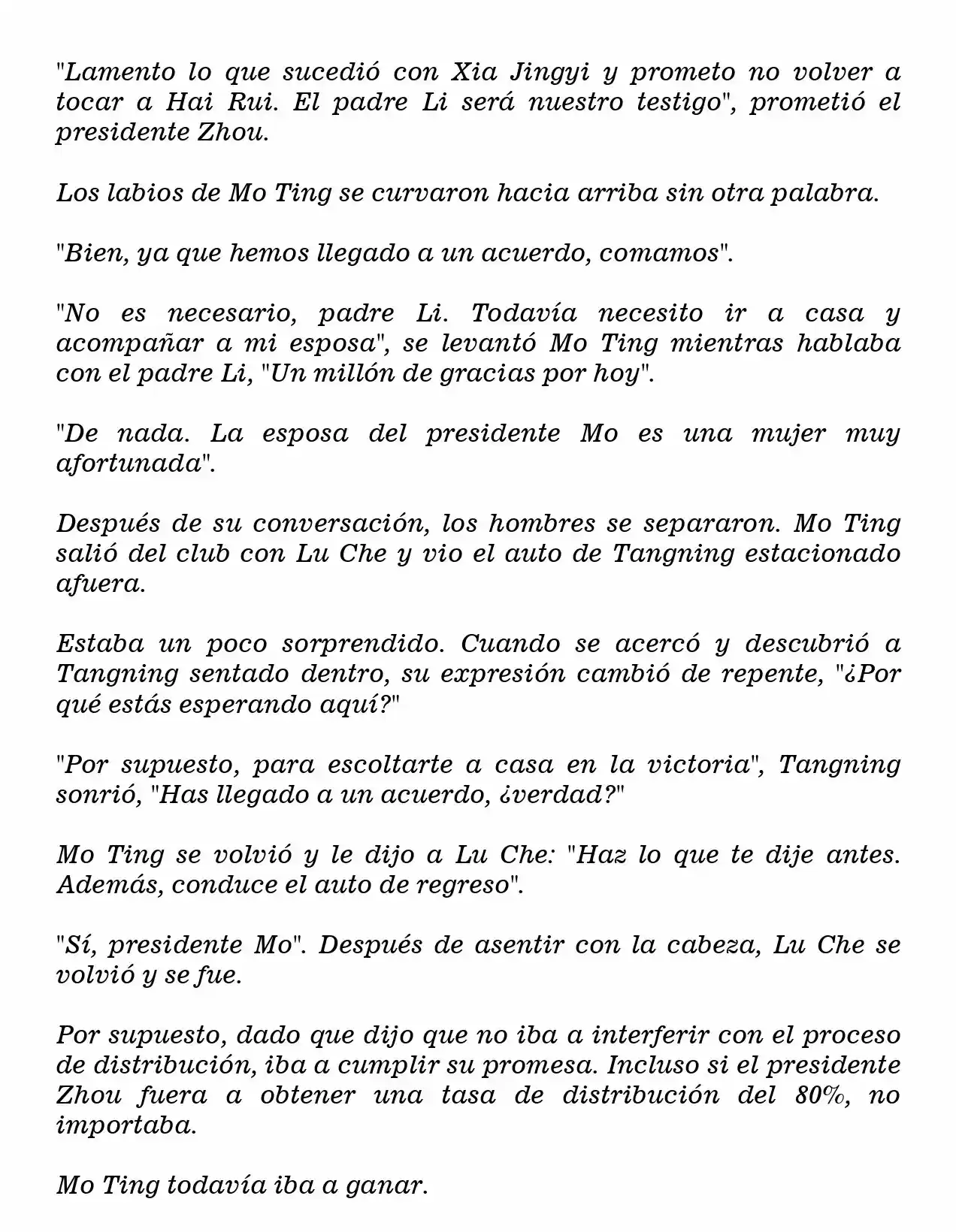 "Lamento lo que sucedió con Xia Jingyi y prometo no volver a tocar a Hai Rui. El padre Li será nuestro testigo", prometió el presidente Zhou.

Los labios de Mo Ting se curvaron hacia arriba sin otra palabra.

"Bien, ya que hemos llegado a un acuerdo, comamos".

"No es necesario, padre Li. Todavía necesito ir a casa y acompañar a mi esposa", se levantó Mo Ting mientras hablaba con el padre Li, "Un millón de gracias por hoy".

"De nada. La esposa del presidente Mo es una mujer muy afortunada".

Después de su conversación, los hombres se separaron. Mo Ting salió del club con Lu Che y vio el auto de Tangning estacionado afuera.

Estaba un poco sorprendido. Cuando se acercó y descubrió a Tangning sentado dentro, su expresión cambió de repente, "¿Por qué estás esperando aquí?"

"Por supuesto, para escoltarte a casa en la victoria", Tangning sonrió, "Has llegado a un acuerdo, ¿verdad?"

Mo Ting se volvió y le dijo a Lu Che: "Haz lo que te dije antes. Además, conduce el auto de regreso".

"Sí, presidente Mo". Después de asentir con la cabeza, Lu Che se volvió y se fue.

Por supuesto, dado que dijo que no iba a interferir con el proceso de distribución, iba a cumplir su promesa. Incluso si el presidente Zhou fuera a obtener una tasa de distribución del 80%, no importaba.

Mo Ting todavía iba a ganar.